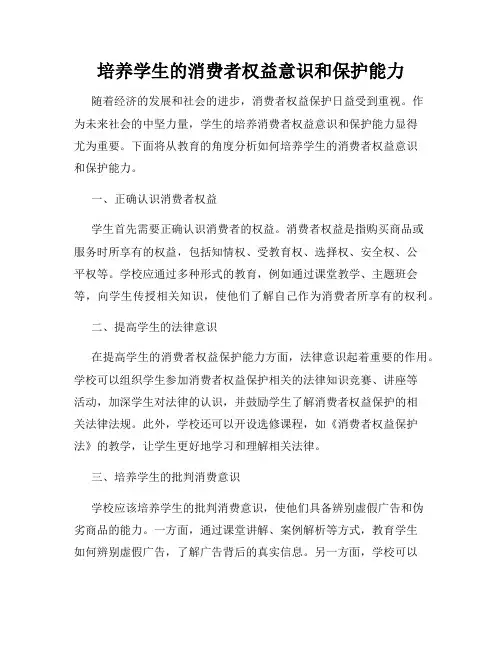 培养学生的消费者权益意识和保护能力

随着经济的发展和社会的进步，消费者权益保护日益受到重视。作为未来社会的中坚力量，学生的培养消费者权益意识和保护能力显得尤为重要。下面将从教育的角度分析如何培养学生的消费者权益意识和保护能力。

一、正确认识消费者权益

学生首先需要正确认识消费者的权益。消费者权益是指购买商品或服务时所享有的权益，包括知情权、受教育权、选择权、安全权、公平权等。学校应通过多种形式的教育，例如通过课堂教学、主题班会等，向学生传授相关知识，使他们了解自己作为消费者所享有的权利。

二、提高学生的法律意识

在提高学生的消费者权益保护能力方面，法律意识起着重要的作用。学校可以组织学生参加消费者权益保护相关的法律知识竞赛、讲座等活动，加深学生对法律的认识，并鼓励学生了解消费者权益保护的相关法律法规。此外，学校还可以开设选修课程，如《消费者权益保护法》的教学，让学生更好地学习和理解相关法律。

三、培养学生的批判消费意识

学校应该培养学生的批判消费意识，使他们具备辨别虚假广告和伪劣商品的能力。一方面，通过课堂讲解、案例解析等方式，教育学生如何辨别虚假广告，了解广告背后的真实信息。另一方面，学校可以